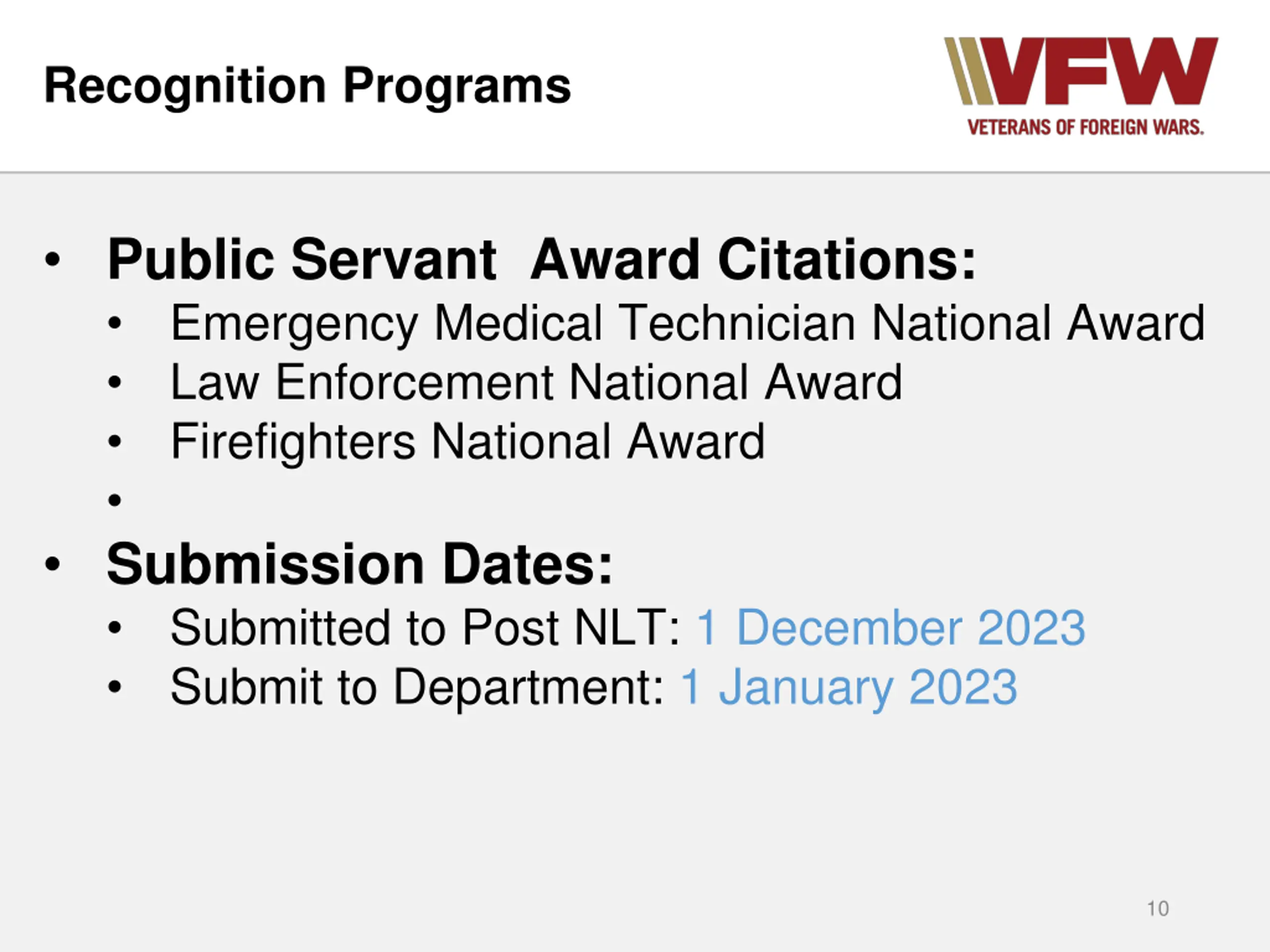 Recognition Programs

VFW
VETERANS OF FOREIGN WARS.

• Public Servant  Award Citations:
• Emergency Medical Technician National Award
• Law Enforcement National Award
• Firefighters National Award
•

• Submission Dates:
• Submitted to Post NLT: 1 December 2023
• Submit to Department: 1 January 2023

10